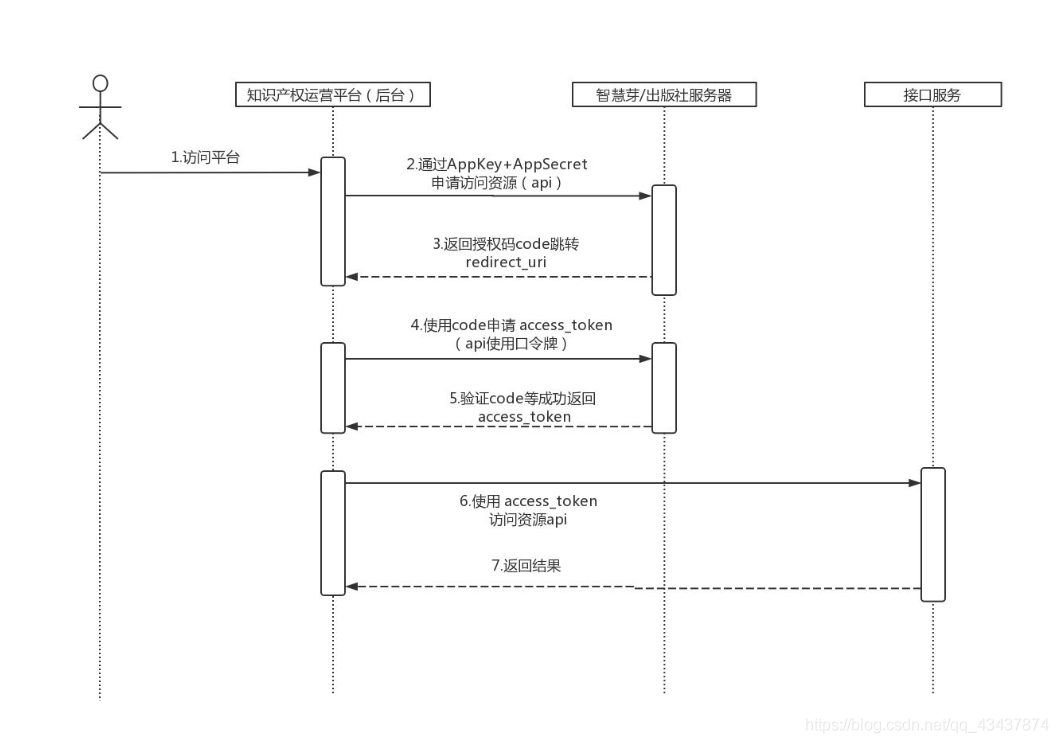 知识产权运营平台（后台）

智慧芽/出版社服务器

接口服务

1.访问平台

2.通过AppKey+AppSecret 申请访问资源（api）

3.返回授权码code跳转 redirect_uri

4.使用code申请 access_token （api使用口令牌）

5.验证code等成功返回 access_token

6.使用 access_token 访问资源api

7.返回结果

https://blog.csdn.net/qq_43437874